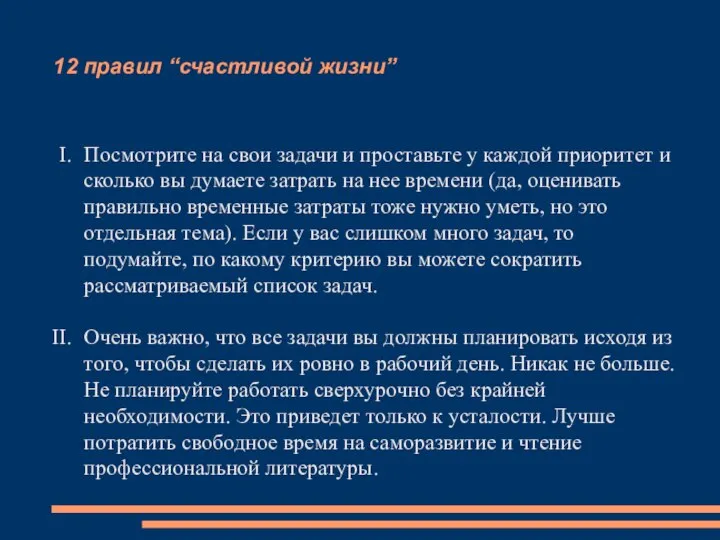 12 правил “счастливой жизни”

I. Посмотрите на свои задачи и проставьте у каждой приоритет и сколько вы думаете затрать на нее времени (да, оценивать правильно временные затраты тоже нужно уметь, но это отдельная тема). Если у вас слишком много задач, то подумайте, по какому критерию вы можете сократить рассматриваемый список задач.

II. Очень важно, что все задачи вы должны планировать исходя из того, чтобы сделать их ровно в рабочий день. Никак не больше. Не планируйте работать сверхурочно без крайней необходимости. Это приведет только к усталости. Лучше потратить свободное время на саморазвитие и чтение профессиональной литературы.